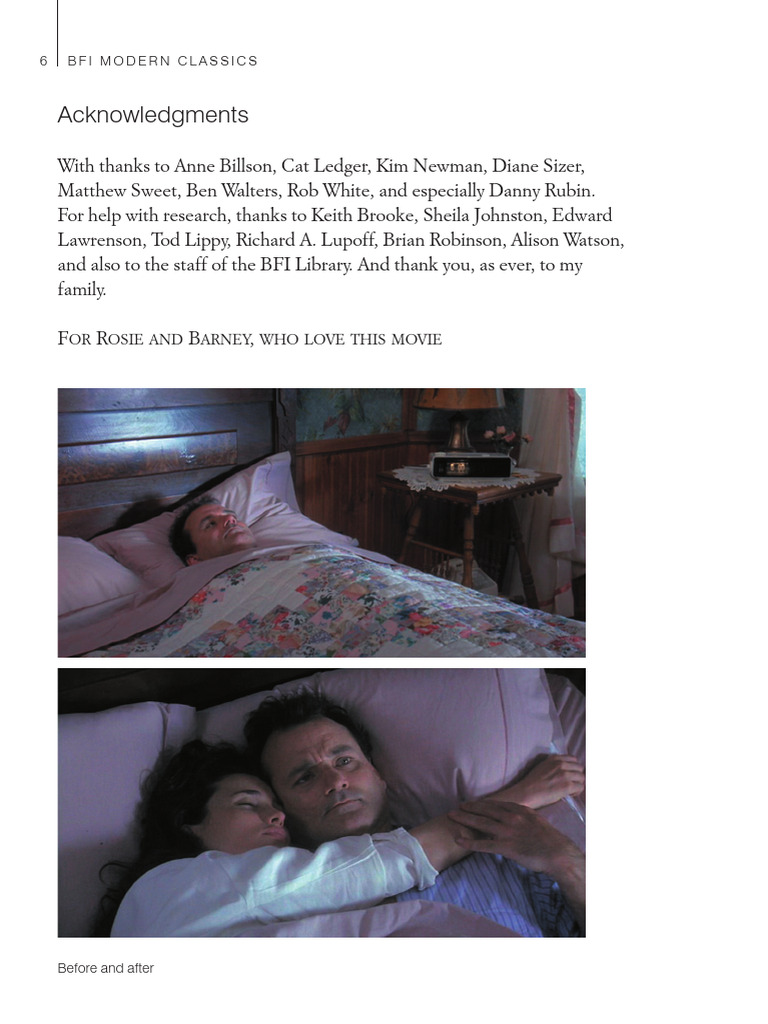 6 BFI MODERN CLASSICS

Acknowledgments

With thanks to Anne Billson, Cat Ledger, Kim Newman, Diane Sizer, Matthew Sweet, Ben Walters, Rob White, and especially Danny Rubin. For help with research, thanks to Keith Brooke, Sheila Johnston, Edward Lawrenson, Tod Lippy, Richard A. Lupoff, Brian Robinson, Alison Watson, and also to the staff of the BFI Library. And thank you, as ever, to my family.

For Rosie and Barney, who love this movie

Before and after